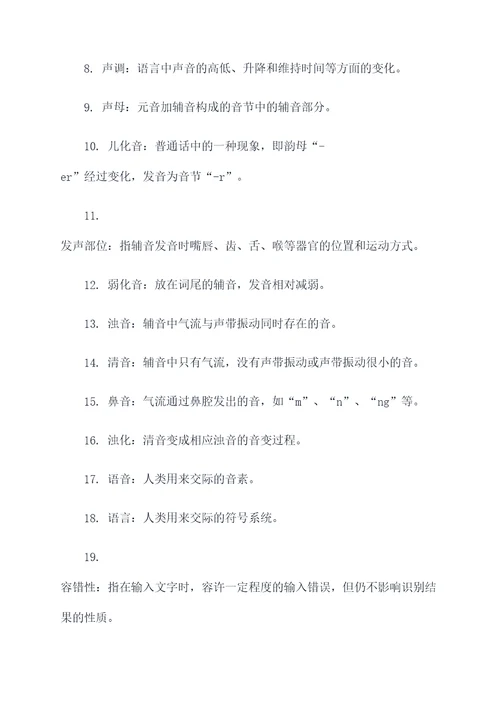 8. 声调：语言中声音的高低、升降和维持时间等方面的变化。

9. 声母：元音加辅音构成的音节中的辅音部分。

10. 儿化音：普通话中的一种现象，即韵母“-er”经过变化，发音为音节“-r”。

11.
发声部位：指辅音发音时嘴唇、齿、舌、喉等器官的位置和运动方式。

12. 弱化音：放在词尾的辅音，发音相对减弱。

13. 浊音：辅音中气流与声带振动同时存在的音。

14. 清音：辅音中只有气流，没有声带振动或声带振动很小的音。

15. 鼻音：气流通过鼻腔发出的音，如“m”、“n”、“ng”等。

16. 浊化：清音变成相应浊音的音变过程。

17. 语音：人类用来交际的音素。

18. 语言：人类用来交际的符号系统。

19.
容错性：指在输入文字时，容许一定程度的输入错误，但仍不影响识别结果的性质。